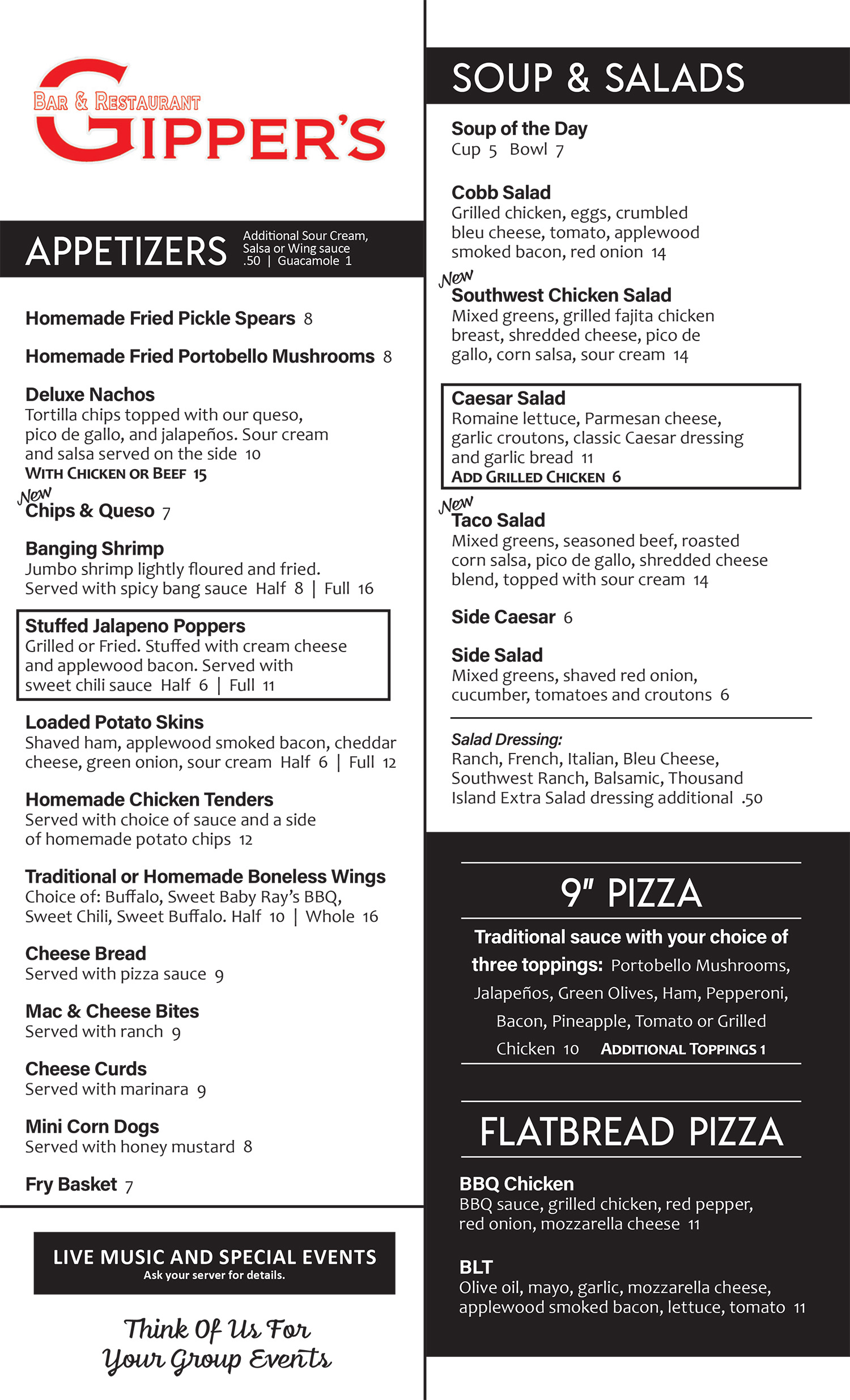 BAR & RESTAURANT
GIPPER'S

APPETIZERS
Additional Sour Cream, Salsa or Wing sauce .50 | Guacamole 1

Homemade Fried Pickle Spears 8

Homemade Fried Portobello Mushrooms 8

Deluxe Nachos
Tortilla chips topped with our queso, pico de gallo, and jalapeños. Sour cream and salsa served on the side 10
WITH CHICKEN OR BEEF 15

New
Chips & Queso 7

Banging Shrimp
Jumbo shrimp lightly floured and fried. Served with spicy bang sauce Half 8 | Full 16

Stuffed Jalapeno Poppers
Grilled or Fried. Stuffed with cream cheese and applewood bacon. Served with sweet chili sauce Half 6 | Full 11

Loaded Potato Skins
Shaved ham, applewood smoked bacon, cheddar cheese, green onion, sour cream Half 6 | Full 12

Homemade Chicken Tenders
Served with choice of sauce and a side of homemade potato chips 12

Traditional or Homemade Boneless Wings
Choice of: Buffalo, Sweet Baby Ray's BBQ, Sweet Chili, Sweet Buffalo. Half 10 | Whole 16

Cheese Bread
Served with pizza sauce 9

Mac & Cheese Bites
Served with ranch 9

Cheese Curds
Served with marinara 9

Mini Corn Dogs
Served with honey mustard 8

Fry Basket 7

LIVE MUSIC AND SPECIAL EVENTS
Ask your server for details.

Think Of Us For Your Group Events

SOUP & SALADS

Soup of the Day
Cup 5 Bowl 7

Cobb Salad
Grilled chicken, eggs, crumbled bleu cheese, tomato, applewood smoked bacon, red onion 14

New
Southwest Chicken Salad
Mixed greens, grilled fajita chicken breast, shredded cheese, pico de gallo, corn salsa, sour cream 14

Caesar Salad
Romaine lettuce, Parmesan cheese, garlic croutons, classic Caesar dressing and garlic bread 11
ADD GRILLED CHICKEN 6

New
Taco Salad
Mixed greens, seasoned beef, roasted corn salsa, pico de gallo, shredded cheese blend, topped with sour cream 14

Side Caesar 6

Side Salad
Mixed greens, shaved red onion, cucumber, tomatoes and croutons 6

Salad Dressing:
Ranch, French, Italian, Bleu Cheese, Southwest Ranch, Balsamic, Thousand Island Extra Salad dressing additional .50

9" PIZZA
Traditional sauce with your choice of three toppings: Portobello Mushrooms, Jalapeños, Green Olives, Ham, Pepperoni, Bacon, Pineapple, Tomato or Grilled Chicken 10 ADDITIONAL TOPPINGS 1

FLATBREAD PIZZA

BBQ Chicken
BBQ sauce, grilled chicken, red pepper, red onion, mozzarella cheese 11

BLT
Olive oil, mayo, garlic, mozzarella cheese, applewood smoked bacon, lettuce, tomato 11